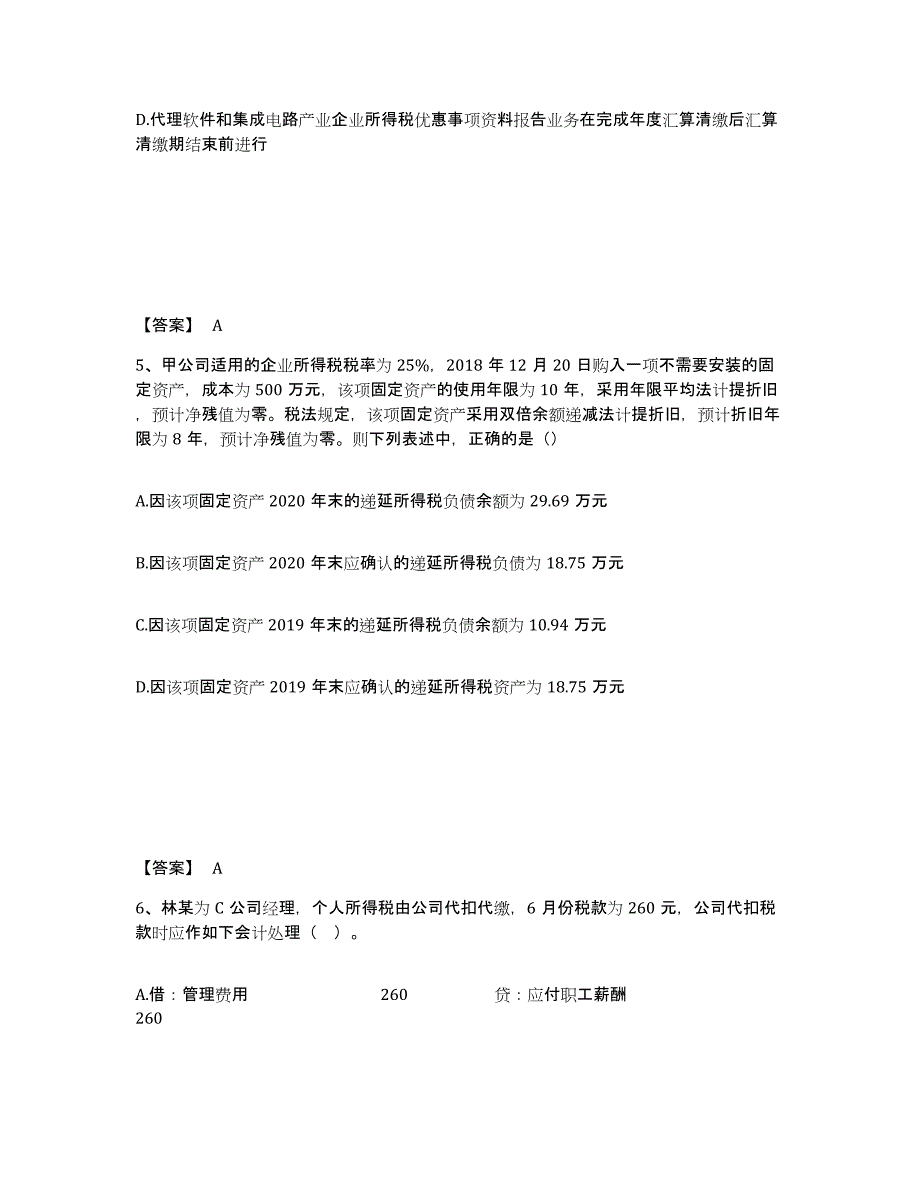 D.代理软件和集成电路产业企业所得税优惠事项资料报告业务在完成年度汇算清缴后汇算清缴期结束前进行

【答案】 A

5、甲公司适用的企业所得税税率为 25%，2018 年 12 月 20 日购入一项不需要安装的固定资产，成本为 500 万元，该项固定资产的使用年限为 10 年，采用年限平均法计提折旧，预计净残值为零。税法规定，该项固定资产采用双倍余额递减法计提折旧，预计折旧年限为 8 年，预计净残值为零。则下列表述中，正确的是（）

A.因该项固定资产 2020 年末的递延所得税负债余额为 29.69 万元

B.因该项固定资产 2020 年末应确认的递延所得税负债为 18.75 万元

C.因该项固定资产 2019 年末的递延所得税负债余额为 10.94 万元

D.因该项固定资产 2019 年末应确认的递延所得税资产为 18.75 万元

【答案】 A

6、林某为 C 公司经理，个人所得税由公司代扣代缴，6 月份税款为 260 元，公司代扣税款时应作如下会计处理（ ）。

A.借：管理费用 260 贷：应付职工薪酬 260